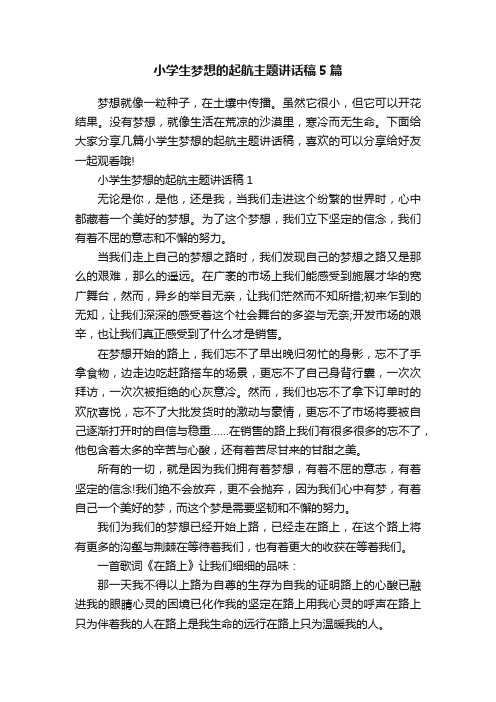 小学生梦想的起航主题讲话稿5篇

梦想就像一粒种子，在土壤中传播。虽然它很小，但它可以开花结果。没有梦想，就像生活在荒凉的沙漠里，寒冷而无生命。下面给大家分享几篇小学生梦想的起航主题讲话稿，喜欢的可以分享给好友一起观看哦!

小学生梦想的起航主题讲话稿1

无论是你，是他，还是我，当我们走进这个纷繁的世界时，心中都藏着一个美好的梦想。为了这个梦想，我们立下坚定的信念，我们有着不屈的意志和不懈的努力。

当我们走上自己的梦想之路时，我们发现自己的梦想之路又是那么的艰难，那么的遥远。在广袤的市场上我们能感受到施展才华的宽广舞台，然而，异乡的举目无亲，让我们茫然而不知所措;初来乍到的无知，让我们深深的感受着这个社会舞台的多姿与无奈;开发市场的艰辛，也让我们真正感受到了什么才是销售。

在梦想开始的路上，我们忘不了早出晚归匆忙的身影，忘不了手拿食物，边走边吃赶路搭车的场景，更忘不了自己身背行囊，一次次拜访，一次次被拒绝的心灰意冷。然而，我们也忘不了拿下订单时的欢欣喜悦，忘不了大批发货时的激动与豪情，更忘不了市场将要被自己逐渐打开时的自信与稳重……在销售的路上我们有很多很多的忘不了，他包含着太多的辛苦与心酸，还有着苦尽甘来的甘甜之美。

所有的一切，就是因为我们拥有着梦想，有着不屈的意志，有着坚定的信念!我们绝不会放弃，更不会抛弃，因为我们心中有梦，有着自己一个美好的梦，而这个梦是需要坚韧和不懈的努力。

我们为我们的梦想已经开始上路，已经走在路上，在这个路上将有更多的沟壑与荆棘在等待着我们，也有着更大的收获在等着我们。

一首歌词《在路上》让我们细细的品味：

那一天我不得以上路为自尊的生存为自我的证明路上的心酸已融进我的眼睛心灵的困境已化作我的坚定在路上用我心灵的呼声在路上只为伴着我的人在路上是我生命的远行在路上只为温暖我的人。